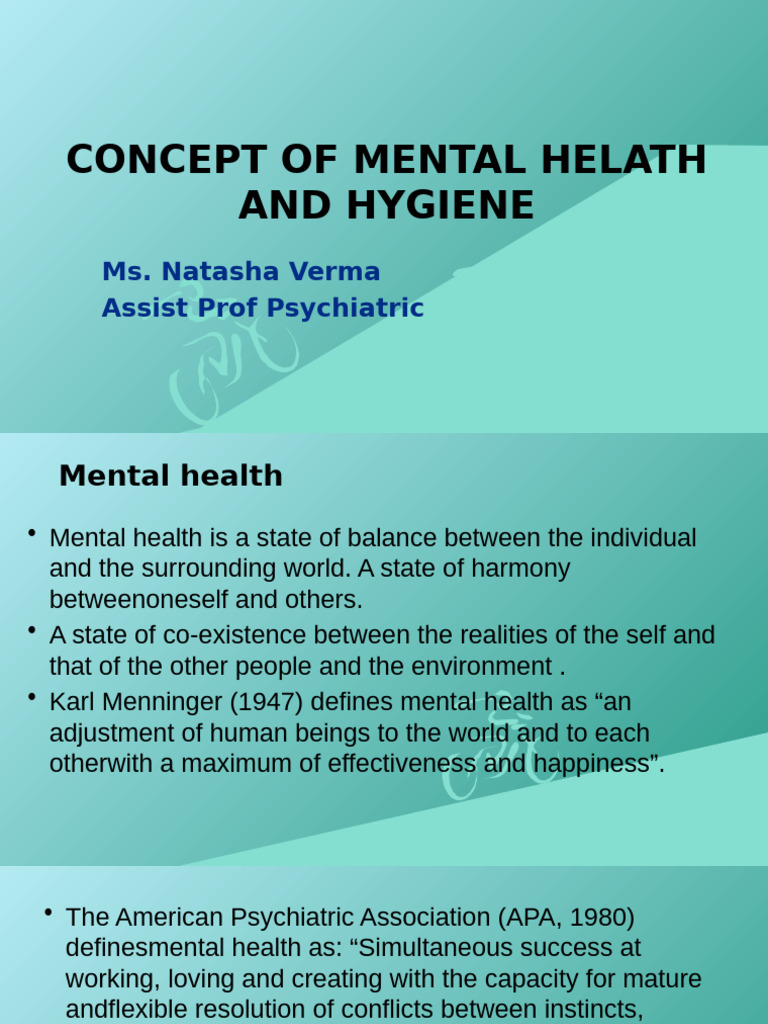 CONCEPT OF MENTAL HELATH AND HYGIENE

Ms. Natasha Verma
Assist Prof Psychiatric

Mental health

• Mental health is a state of balance between the individual and the surrounding world. A state of harmony betweenoneself and others.
• A state of co-existence between the realities of the self and that of the other people and the environment .
• Karl Menninger (1947) defines mental health as “an adjustment of human beings to the world and to each otherwith a maximum of effectiveness and happiness”.

• The American Psychiatric Association (APA, 1980) definesmental health as: “Simultaneous success at working, loving and creating with the capacity for mature andflexible resolution of conflicts between instincts,